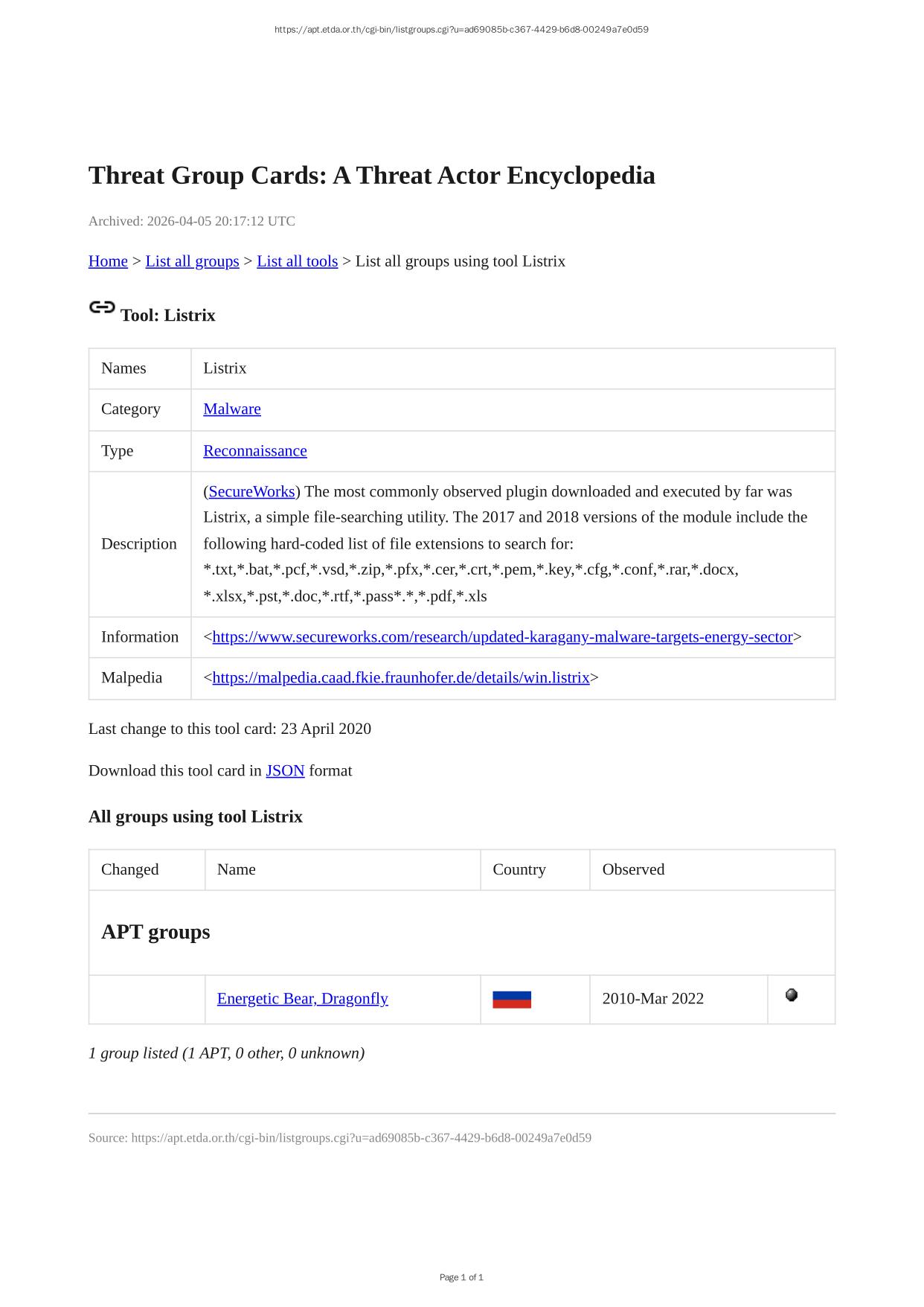 https://apt.etda.or.th/cgi-bin/listgroups.cgi?u=ad69085b-c367-4429-b6d8-00249a7e0d59

Threat Group Cards: A Threat Actor Encyclopedia

Archived: 2026-04-05 20:17:12 UTC

Home > List all groups > List all tools > List all groups using tool Listrix

Tool: Listrix

| Names | Listrix |
|---|---|
| Category | Malware |
| Type | Reconnaissance |
| Description | (SecureWorks) The most commonly observed plugin downloaded and executed by far was Listrix, a simple file-searching utility. The 2017 and 2018 versions of the module include the following hard-coded list of file extensions to search for: \*.txt,\*.bat,\*.pcf,\*.vsd,\*.zip,\*.pfx,\*.cer,\*.crt,\*.pem,\*.key,\*.cfg,\*.conf,\*.rar,\*.docx, \*.xlsx,\*.pst,\*.doc,\*.rtf,\*.pass\*.\*,\*.pdf,\*.xls |
| Information | <https://www.secureworks.com/research/updated-karagany-malware-targets-energy-sector> |
| Malpedia | <https://malpedia.caad.fkie.fraunhofer.de/details/win.listrix> |

Last change to this tool card: 23 April 2020

Download this tool card in JSON format

All groups using tool Listrix

| Changed | Name | Country | Observed | |
|---|---|---|---|---|
| APT groups | | | | |
| | Energetic Bear, Dragonfly | | 2010-Mar 2022 | |

1 group listed (1 APT, 0 other, 0 unknown)

Source: https://apt.etda.or.th/cgi-bin/listgroups.cgi?u=ad69085b-c367-4429-b6d8-00249a7e0d59

Page 1 of 1